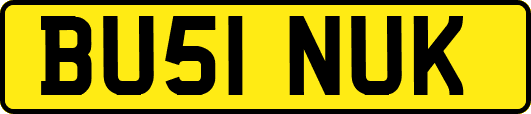 BU51 NUK